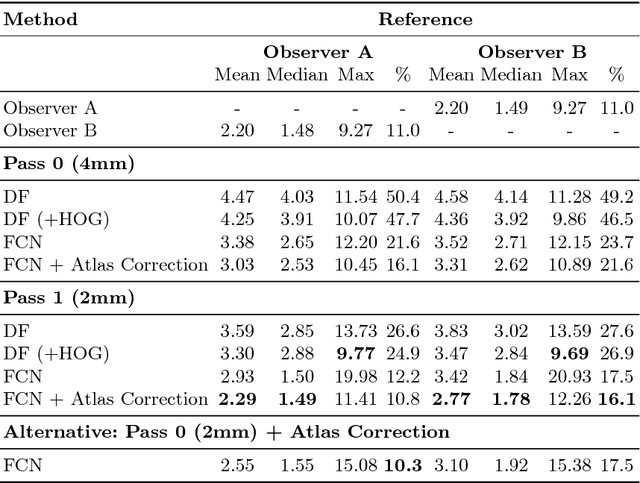 | Method | Reference | | | | | | | |
|---|---|---|---|---|---|---|---|---|
| | **Observer A** | | | | **Observer B** | | | |
| | Mean | Median | Max | % | Mean | Median | Max | % |
| Observer A | - | - | - | - | 2.20 | 1.49 | 9.27 | 11.0 |
| Observer B | 2.20 | 1.48 | 9.27 | 11.0 | - | - | - | - |
| **Pass 0 (4mm)** | | | | | | | | |
| DF | 4.47 | 4.03 | 11.54 | 50.4 | 4.58 | 4.14 | 11.28 | 49.2 |
| DF (+HOG) | 4.25 | 3.91 | 10.07 | 47.7 | 4.36 | 3.92 | 9.86 | 46.5 |
| FCN | 3.38 | 2.65 | 12.20 | 21.6 | 3.52 | 2.71 | 12.15 | 23.7 |
| FCN + Atlas Correction | 3.03 | 2.53 | 10.45 | 16.1 | 3.31 | 2.62 | 10.89 | 21.6 |
| **Pass 1 (2mm)** | | | | | | | | |
| DF | 3.59 | 2.85 | 13.73 | 26.6 | 3.83 | 3.02 | 13.59 | 27.6 |
| DF (+HOG) | 3.30 | 2.88 | **9.77** | 24.9 | 3.47 | 2.84 | **9.69** | 26.9 |
| FCN | 2.93 | 1.50 | 19.98 | 12.2 | 3.42 | 1.84 | 20.93 | 17.5 |
| FCN + Atlas Correction | **2.29** | **1.49** | 11.41 | 10.8 | **2.77** | **1.78** | 12.26 | **16.1** |
| **Alternative: Pass 0 (2mm) + Atlas Correction** | | | | | | | | |
| FCN | 2.55 | 1.55 | 15.08 | **10.3** | 3.10 | 1.92 | 15.38 | 17.5 |